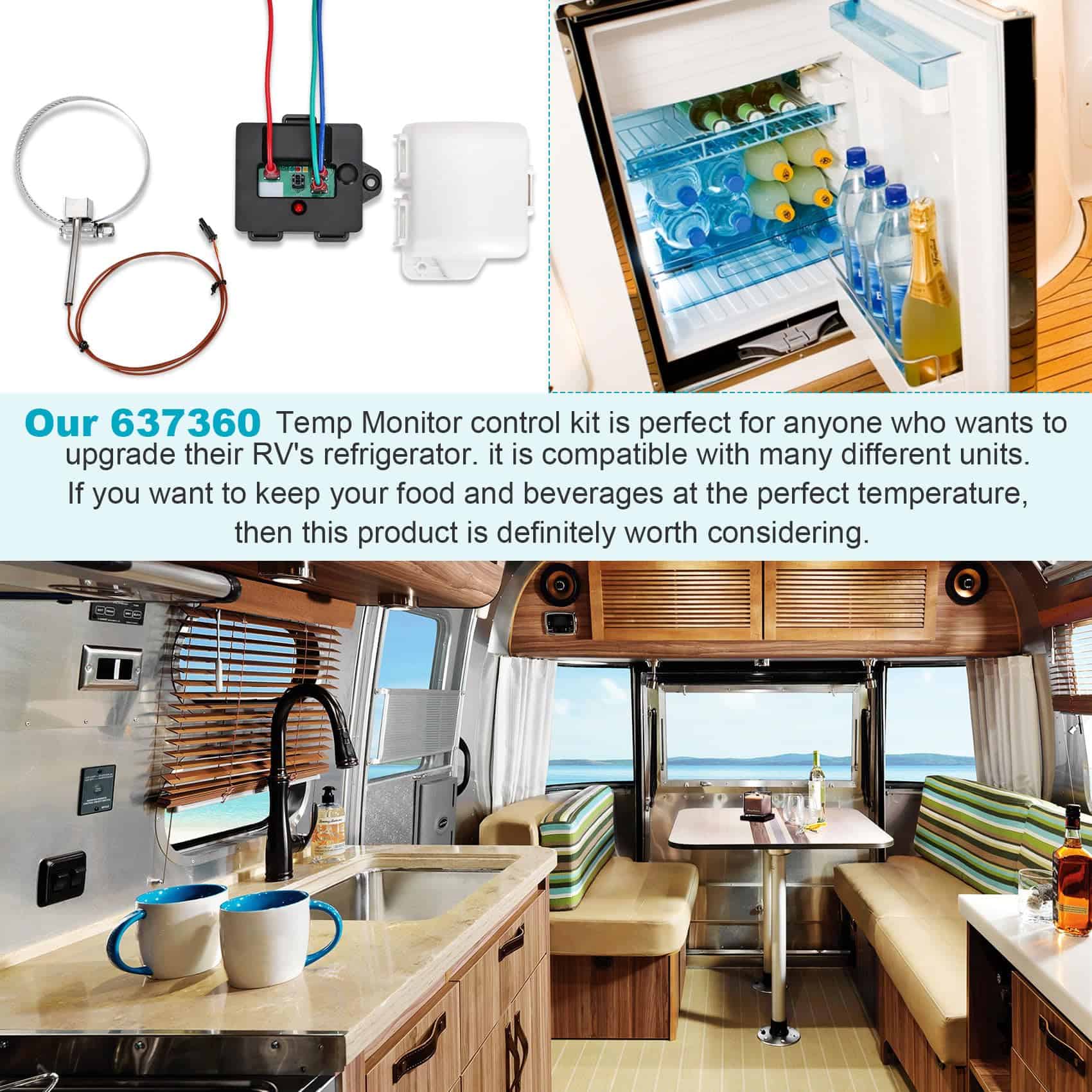 Our 637360 Temp Monitor control kit is perfect for anyone who wants to upgrade their RV's refrigerator. it is compatible with many different units. If you want to keep your food and beverages at the perfect temperature, then this product is definitely worth considering.